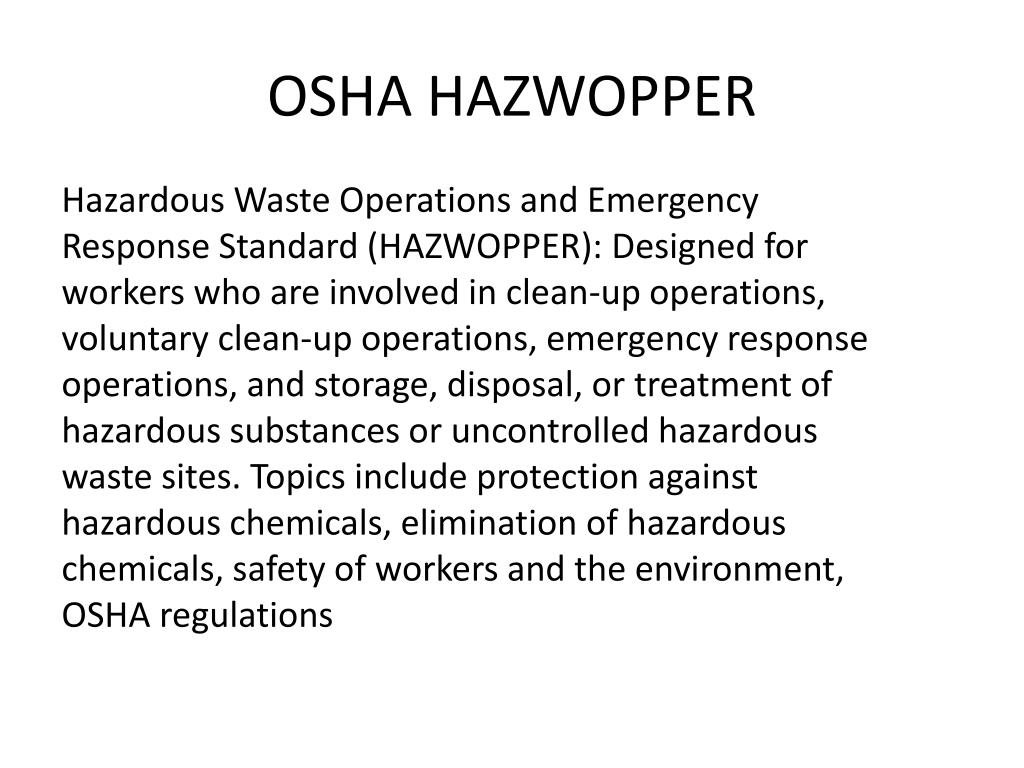 OSHA HAZWOPPER

Hazardous Waste Operations and Emergency Response Standard (HAZWOPPER): Designed for workers who are involved in clean-up operations, voluntary clean-up operations, emergency response operations, and storage, disposal, or treatment of hazardous substances or uncontrolled hazardous waste sites. Topics include protection against hazardous chemicals, elimination of hazardous chemicals, safety of workers and the environment, OSHA regulations